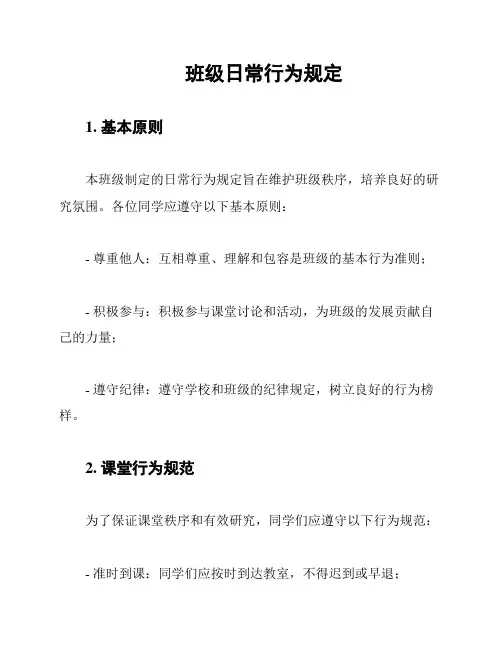 班级日常行为规定

1. 基本原则

本班级制定的日常行为规定旨在维护班级秩序，培养良好的研究氛围。各位同学应遵守以下基本原则：

- 尊重他人：互相尊重、理解和包容是班级的基本行为准则；

- 积极参与：积极参与课堂讨论和活动，为班级的发展贡献自己的力量；

- 遵守纪律：遵守学校和班级的纪律规定，树立良好的行为榜样。

2. 课堂行为规范

为了保证课堂秩序和有效研究，同学们应遵守以下行为规范：

- 准时到课：同学们应按时到达教室，不得迟到或早退；